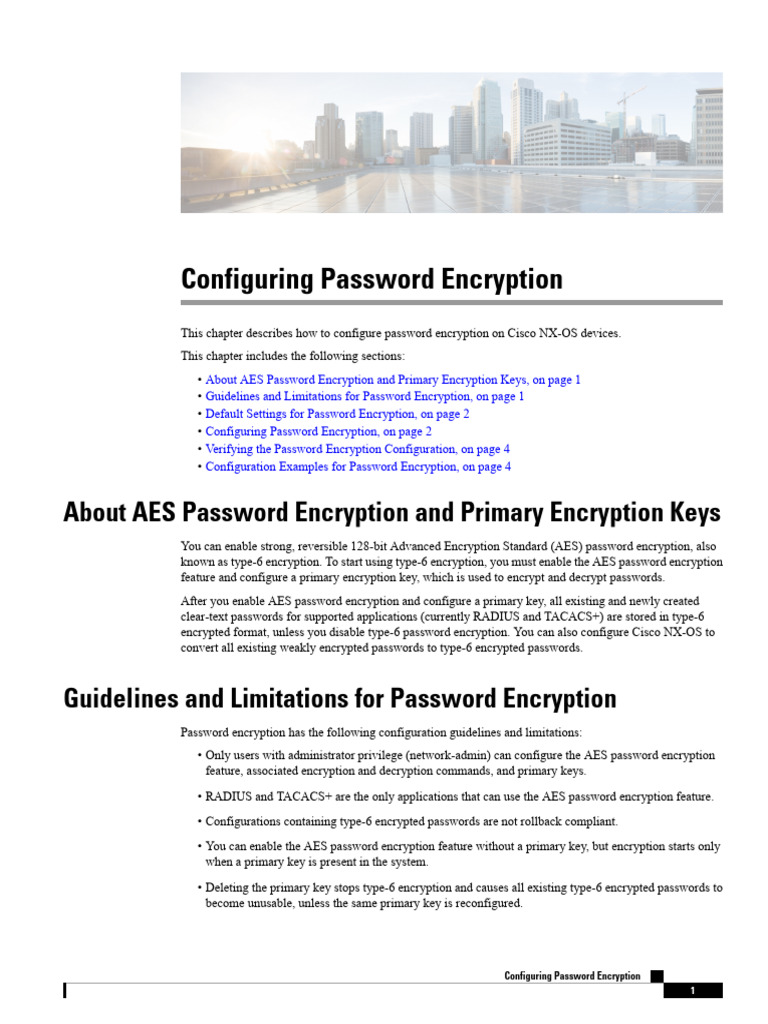 Configuring Password Encryption

This chapter describes how to configure password encryption on Cisco NX-OS devices.

This chapter includes the following sections:

• About AES Password Encryption and Primary Encryption Keys, on page 1
• Guidelines and Limitations for Password Encryption, on page 1
• Default Settings for Password Encryption, on page 2
• Configuring Password Encryption, on page 2
• Verifying the Password Encryption Configuration, on page 4
• Configuration Examples for Password Encryption, on page 4

About AES Password Encryption and Primary Encryption Keys

You can enable strong, reversible 128-bit Advanced Encryption Standard (AES) password encryption, also known as type-6 encryption. To start using type-6 encryption, you must enable the AES password encryption feature and configure a primary encryption key, which is used to encrypt and decrypt passwords.

After you enable AES password encryption and configure a primary key, all existing and newly created clear-text passwords for supported applications (currently RADIUS and TACACS+) are stored in type-6 encrypted format, unless you disable type-6 password encryption. You can also configure Cisco NX-OS to convert all existing weakly encrypted passwords to type-6 encrypted passwords.

Guidelines and Limitations for Password Encryption

Password encryption has the following configuration guidelines and limitations:

• Only users with administrator privilege (network-admin) can configure the AES password encryption feature, associated encryption and decryption commands, and primary keys.

• RADIUS and TACACS+ are the only applications that can use the AES password encryption feature.

• Configurations containing type-6 encrypted passwords are not rollback compliant.

• You can enable the AES password encryption feature without a primary key, but encryption starts only when a primary key is present in the system.

• Deleting the primary key stops type-6 encryption and causes all existing type-6 encrypted passwords to become unusable, unless the same primary key is reconfigured.

Configuring Password Encryption

1